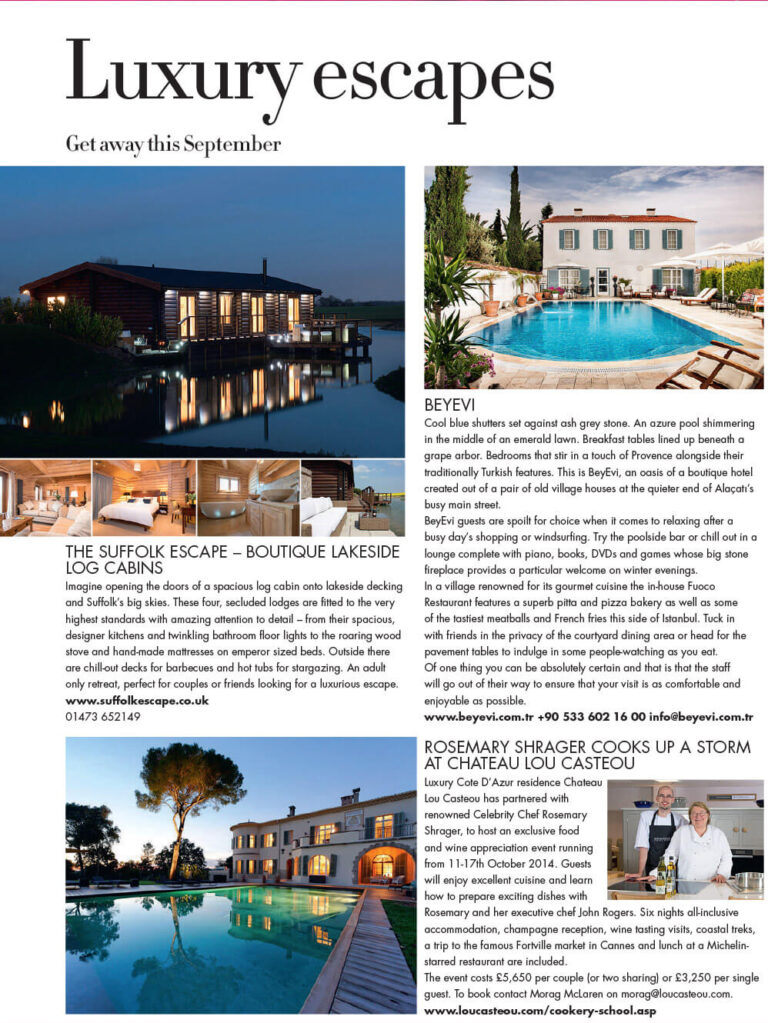 Luxury escapes

Get away this September

THE SUFFOLK ESCAPE – BOUTIQUE LAKESIDE LOG CABINS

Imagine opening the doors of a spacious log cabin onto lakeside decking and Suffolk's big skies. These four, secluded lodges are fitted to the very highest standards with amazing attention to detail – from their spacious, designer kitchens and twinkling bathroom floor lights to the roaring wood stove and hand-made mattresses on emperor sized beds. Outside there are chill-out decks for barbecues and hot tubs for stargazing. An adult only retreat, perfect for couples or friends looking for a luxurious escape.

www.suffolkescape.co.uk
01473 652149

BEYEVI

Cool blue shutters set against ash grey stone. An azure pool shimmering in the middle of an emerald lawn. Breakfast tables lined up beneath a grape arbor. Bedrooms that stir in a touch of Provence alongside their traditionally Turkish features. This is BeyEvi, an oasis of a boutique hotel created out of a pair of old village houses at the quieter end of Alaçatı's busy main street.

BeyEvi guests are spoilt for choice when it comes to relaxing after a busy day's shopping or windsurfing. Try the poolside bar or chill out in a lounge complete with piano, books, DVDs and games whose big stone fireplace provides a particular welcome on winter evenings.

In a village renowned for its gourmet cuisine the in-house Fuoco Restaurant features a superb pitta and pizza bakery as well as some of the tastiest meatballs and French fries this side of Istanbul. Tuck in with friends in the privacy of the courtyard dining area or head for the pavement tables to indulge in some people-watching as you eat.

Of one thing you can be absolutely certain and that is that the staff will go out of their way to ensure that your visit is as comfortable and enjoyable as possible.

www.beyevi.com.tr +90 533 602 16 00 info@beyevi.com.tr

ROSEMARY SHRAGER COOKS UP A STORM AT CHATEAU LOU CASTEOU

Luxury Cote D'Azur residence Chateau Lou Casteou has partnered with renowned Celebrity Chef Rosemary Shrager, to host an exclusive food and wine appreciation event running from 11-17th October 2014. Guests will enjoy excellent cuisine and learn how to prepare exciting dishes with Rosemary and her executive chef John Rogers. Six nights all-inclusive accommodation, champagne reception, wine tasting visits, coastal treks, a trip to the famous Fortville market in Cannes and lunch at a Michelin-starred restaurant are included.

The event costs £5,650 per couple (or two sharing) or £3,250 per single guest. To book contact Morag McLaren on morag@loucasteou.com.

www.loucasteou.com/cookery-school.asp